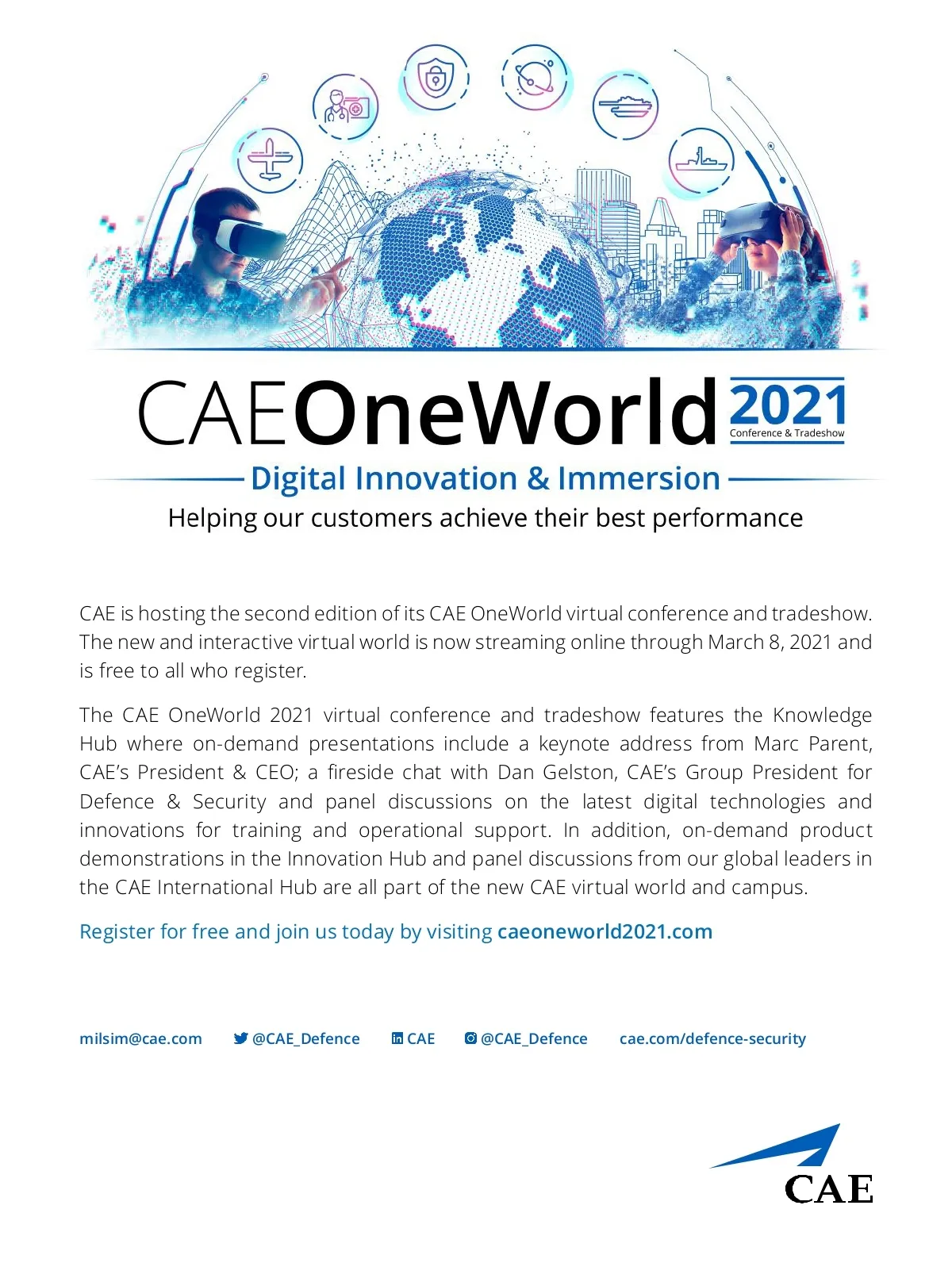 CAEOneWorld 2021
Conference & Tradeshow

Digital Innovation & Immersion

Helping our customers achieve their best performance

CAE is hosting the second edition of its CAE OneWorld virtual conference and tradeshow. The new and interactive virtual world is now streaming online through March 8, 2021 and is free to all who register.

The CAE OneWorld 2021 virtual conference and tradeshow features the Knowledge Hub where on-demand presentations include a keynote address from Marc Parent, CAE's President & CEO; a fireside chat with Dan Gelston, CAE's Group President for Defence & Security and panel discussions on the latest digital technologies and innovations for training and operational support. In addition, on-demand product demonstrations in the Innovation Hub and panel discussions from our global leaders in the CAE International Hub are all part of the new CAE virtual world and campus.

Register for free and join us today by visiting caeoneworld2021.com

milsim@cae.com @CAE_Defence CAE @CAE_Defence cae.com/defence-security

CAE